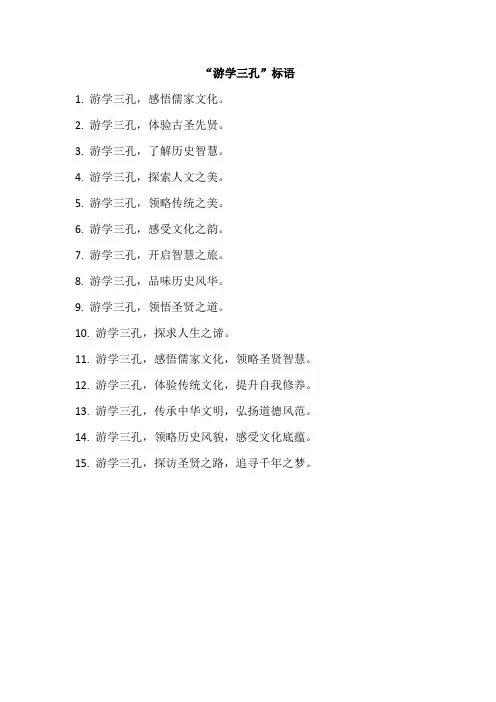 “游学三孔”标语

1. 游学三孔，感悟儒家文化。

2. 游学三孔，体验古圣先贤。

3. 游学三孔，了解历史智慧。

4. 游学三孔，探索人文之美。

5. 游学三孔，领略传统之美。

6. 游学三孔，感受文化之韵。

7. 游学三孔，开启智慧之旅。

8. 游学三孔，品味历史风华。

9. 游学三孔，领悟圣贤之道。

10. 游学三孔，探求人生之谛。

11. 游学三孔，感悟儒家文化，领略圣贤智慧。

12. 游学三孔，体验传统文化，提升自我修养。

13. 游学三孔，传承中华文明，弘扬道德风范。

14. 游学三孔，领略历史风貌，感受文化底蕴。

15. 游学三孔，探访圣贤之路，追寻千年之梦。